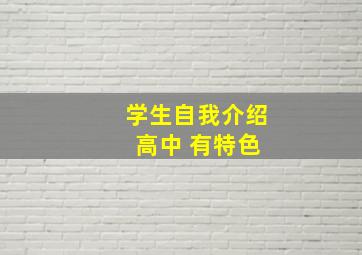 学生自我介绍
高中 有特色